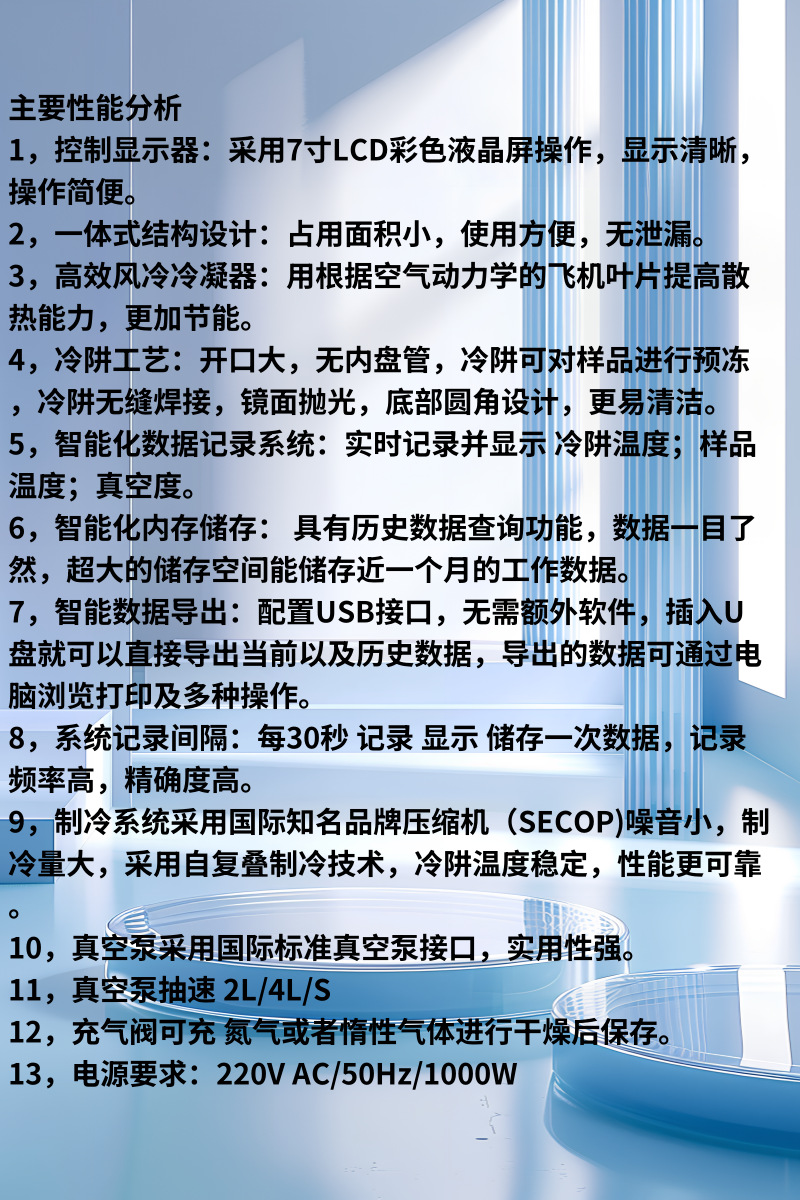 主要性能分析
1，控制显示器：采用7寸LCD彩色液晶屏操作，显示清晰，操作简便。
2，一体式结构设计：占用面积小，使用方便，无泄漏。
3，高效风冷冷凝器：用根据空气动力学的飞机叶片提高散热能力，更加节能。
4，冷阱工艺：开口大，无内盘管，冷阱可对样品进行预冻，冷阱无缝焊接，镜面抛光，底部圆角设计，更易清洁。
5，智能化数据记录系统：实时记录并显示 冷阱温度；样品温度；真空度。
6，智能化内存储存： 具有历史数据查询功能，数据一目了然，超大的储存空间能储存近一个月的工作数据。
7，智能数据导出：配置USB接口，无需额外软件，插入U盘就可以直接导出当前以及历史数据，导出的数据可通过电脑浏览打印及多种操作。
8，系统记录间隔：每30秒 记录 显示 储存一次数据，记录频率高，精确度高。
9，制冷系统采用国际知名品牌压缩机（SECOP)噪音小，制冷量大，采用自复叠制冷技术，冷阱温度稳定，性能更可靠。
10，真空泵采用国际标准真空泵接口，实用性强。
11，真空泵抽速 2L/4L/S
12，充气阀可充 氮气或者惰性气体进行干燥后保存。
13，电源要求：220V AC/50Hz/1000W